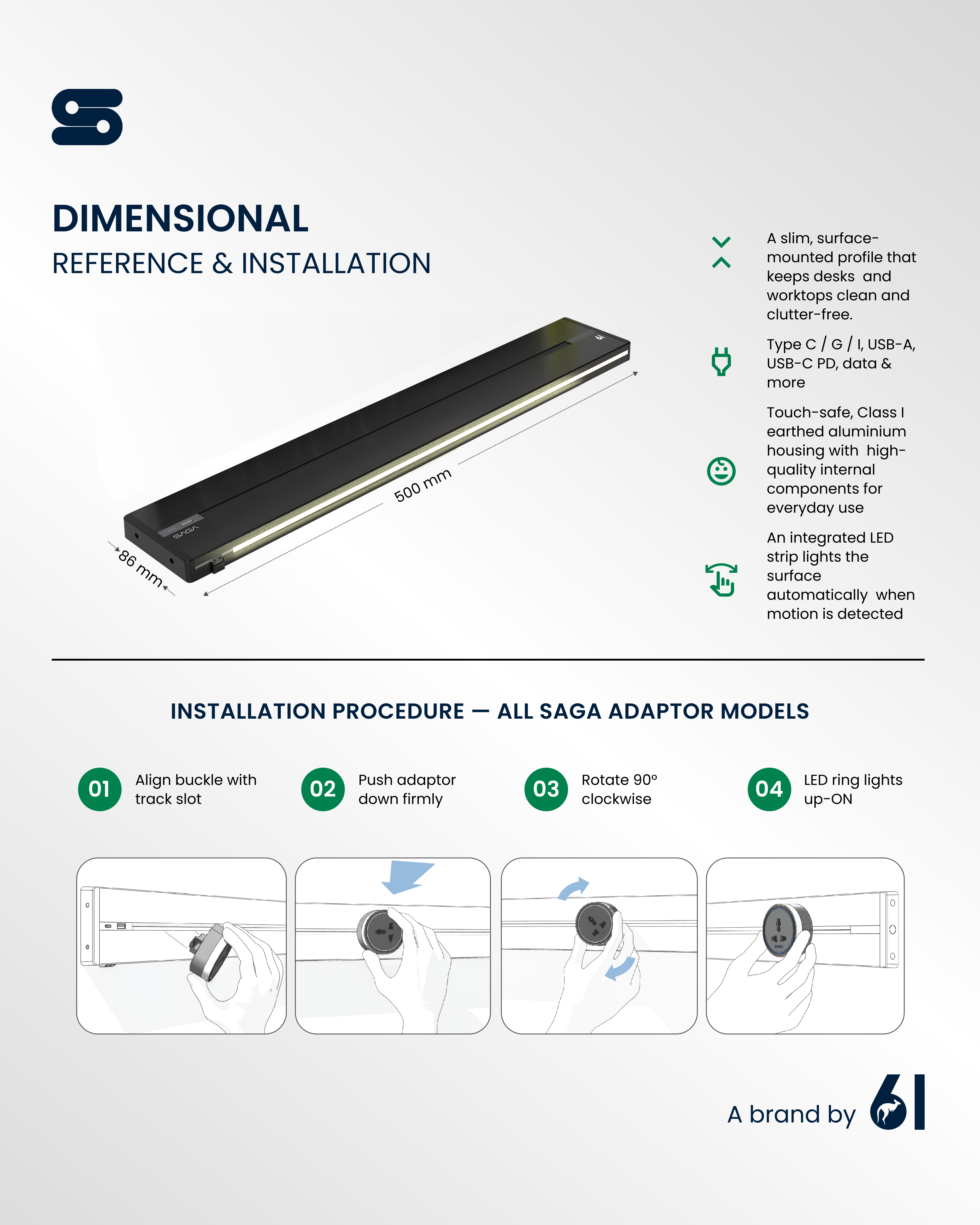 DIMENSIONAL
REFERENCE & INSTALLATION

SAGA

86 mm

500 mm

A slim, surface-mounted profile that keeps desks and worktops clean and clutter-free.

Type C / G / I, USB-A, USB-C PD, data & more

Touch-safe, Class I earthed aluminium housing with high-quality internal components for everyday use

An integrated LED strip lights the surface automatically when motion is detected

INSTALLATION PROCEDURE — ALL SAGA ADAPTOR MODELS

01 Align buckle with track slot

02 Push adaptor down firmly

03 Rotate 90° clockwise

04 LED ring lights up-ON

SAGA

A brand by 61